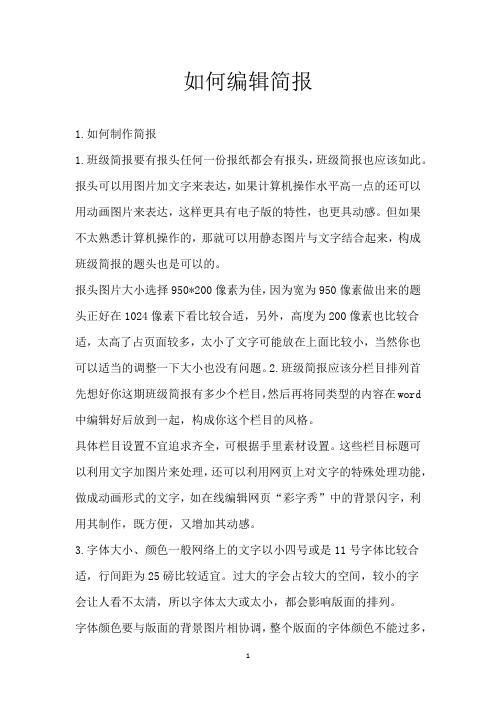 如何编辑简报

1.如何制作简报

1.班级简报要有报头任何一份报纸都会有报头，班级简报也应该如此。报头可以用图片加文字来表达，如果计算机操作水平高一点的还可以用动画图片来表达，这样更具有电子版的特性，也更具动感。但如果不太熟悉计算机操作的，那就可以用静态图片与文字结合起来，构成班级简报的题头也是可以的。

报头图片大小选择950*200像素为佳，因为宽为950像素做出来的题头正好在1024像素下看比较合适，另外，高度为200像素也比较合适，太高了占页面较多，太小了文字可能放在上面比较小，当然你也可以适当的调整一下大小也没有问题。2.班级简报应该分栏目排列首先想好你这期班级简报有多少个栏目，然后再将同类型的内容在word中编辑好后放到一起，构成你这个栏目的风格。

具体栏目设置不宜追求齐全，可根据手里素材设置。这些栏目标题可以利用文字加图片来处理，还可以利用网页上对文字的特殊处理功能，做成动画形式的文字，如在线编辑网页“彩字秀”中的背景闪字，利用其制作，既方便，又增加其动感。

3.字体大小、颜色一般网络上的文字以小四号或是11号字体比较合适，行间距为25磅比较适宜。过大的字会占较大的空间，较小的字会让人看不太清，所以字体太大或太小，都会影响版面的排列。

字体颜色要与版面的背景图片相协调，整个版面的字体颜色不能过多，

1